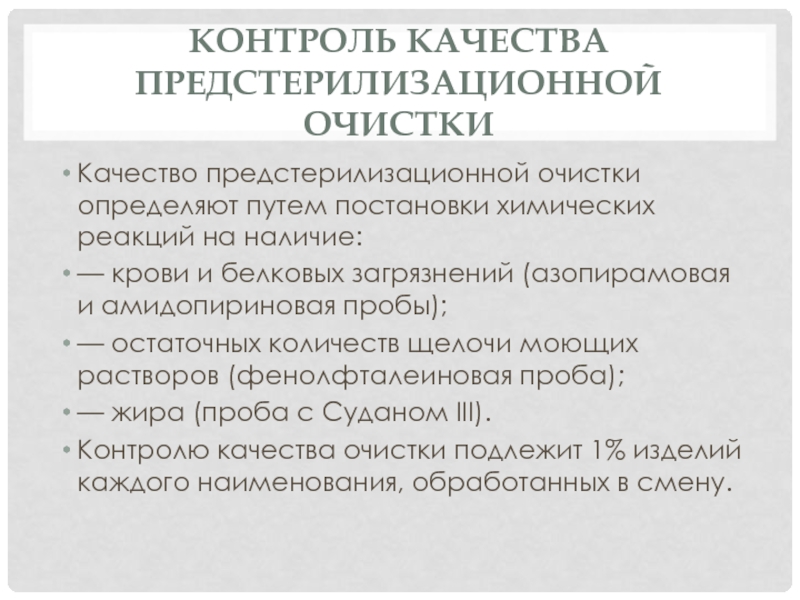 КОНТРОЛЬ КАЧЕСТВА ПРЕДСТЕРИЛИЗАЦИОННОЙ ОЧИСТКИ

• Качество предстерилизационной очистки определяют путем постановки химических реакций на наличие:
• — крови и белковых загрязнений (азопирамовая и амидопириновая пробы);
• — остаточных количеств щелочи моющих растворов (фенолфталеиновая проба);
• — жира (проба с Суданом III).
• Контролю качества очистки подлежит 1% изделий каждого наименования, обработанных в смену.